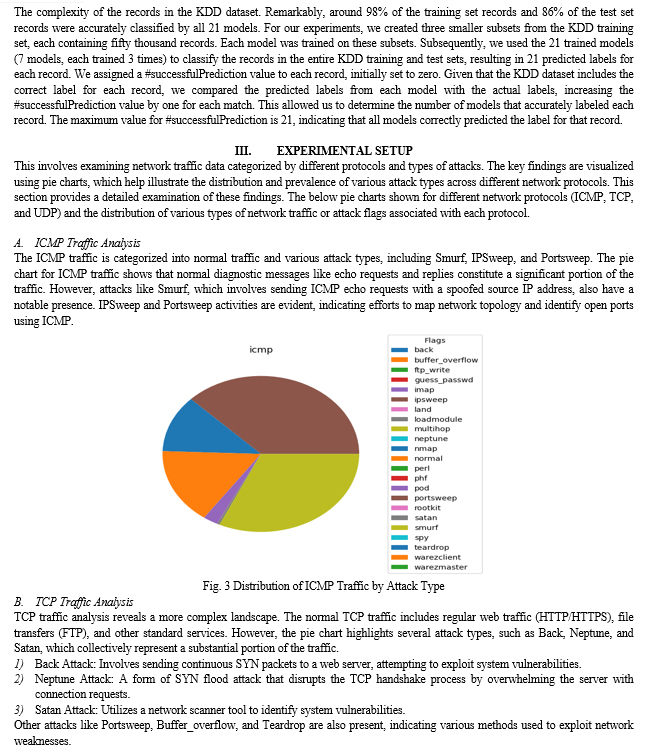 The complexity of the records in the KDD dataset. Remarkably, around 98% of the training set records and 86% of the test set records were accurately classified by all 21 models. For our experiments, we created three smaller subsets from the KDD training set, each containing fifty thousand records. Each model was trained on these subsets. Subsequently, we used the 21 trained models (7 models, each trained 3 times) to classify the records in the entire KDD training and test sets, resulting in 21 predicted labels for each record. We assigned a #successfulPrediction value to each record, initially set to zero. Given that the KDD dataset includes the correct label for each record, we compared the predicted labels from each model with the actual labels, increasing the #successfulPrediction value by one for each match. This allowed us to determine the number of models that accurately labeled each record. The maximum value for #successfulPrediction is 21, indicating that all models correctly predicted the label for that record.

III. EXPERIMENTAL SETUP

This involves examining network traffic data categorized by different protocols and types of attacks. The key findings are visualized using pie charts, which help illustrate the distribution and prevalence of various attack types across different network protocols. This section provides a detailed examination of these findings. The below pie charts shown for different network protocols (ICMP, TCP, and UDP) and the distribution of various types of network traffic or attack flags associated with each protocol.

A. ICMP Traffic Analysis

The ICMP traffic is categorized into normal traffic and various attack types, including Smurf, IPSweep, and Portsweep. The pie chart for ICMP traffic shows that normal diagnostic messages like echo requests and replies constitute a significant portion of the traffic. However, attacks like Smurf, which involves sending ICMP echo requests with a spoofed source IP address, also have a notable presence. IPSweep and Portsweep activities are evident, indicating efforts to map network topology and identify open ports using ICMP.

icmp

Flags
back
buffer_overflow
ftp_write
guess_passwd
imap
ipsweep
land
loadmodule
multihop
neptune
nmap
normal
perl
phf
pod
portsweep
rootkit
satan
smurf
spy
teardrop
warezclient
warezmaster

Fig. 3 Distribution of ICMP Traffic by Attack Type

B. TCP Traffic Analysis

TCP traffic analysis reveals a more complex landscape. The normal TCP traffic includes regular web traffic (HTTP/HTTPS), file transfers (FTP), and other standard services. However, the pie chart highlights several attack types, such as Back, Neptune, and Satan, which collectively represent a substantial portion of the traffic.

1) Back Attack: Involves sending continuous SYN packets to a web server, attempting to exploit system vulnerabilities.

2) Neptune Attack: A form of SYN flood attack that disrupts the TCP handshake process by overwhelming the server with connection requests.

3) Satan Attack: Utilizes a network scanner tool to identify system vulnerabilities.

Other attacks like Portsweep, Buffer_overflow, and Teardrop are also present, indicating various methods used to exploit network weaknesses.